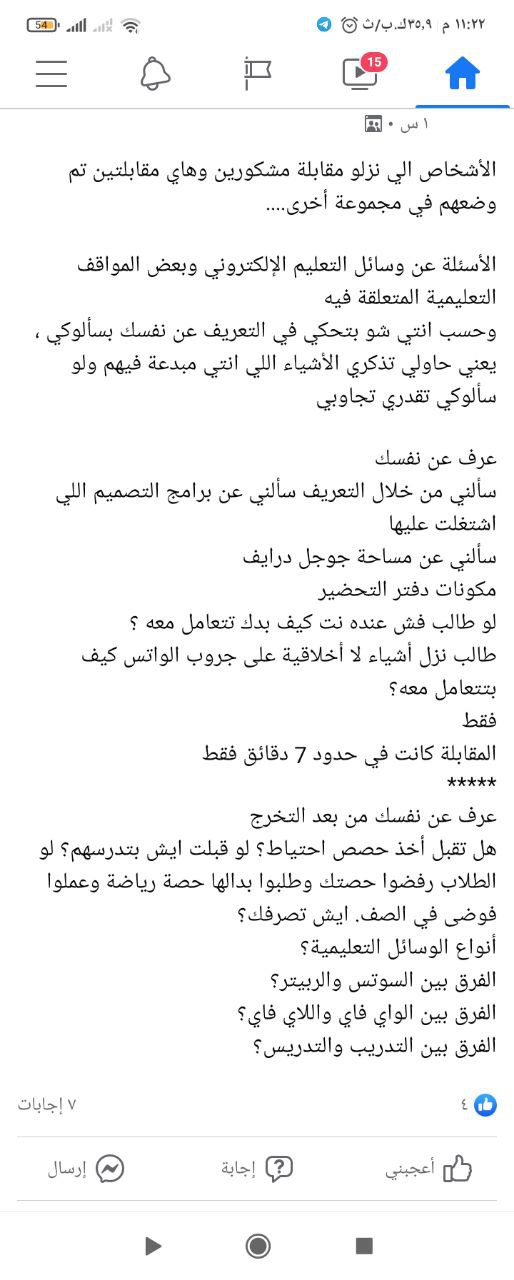 ١١:٢٢ م ٣٥,٩ك.ب/ث
54

15

١ س •

الأشخاص الي نزلو مقابلة مشكورين وهاي مقابلتين تم وضعهم في مجموعة أخرى....

الأسئلة عن وسائل التعليم الإلكتروني وبعض المواقف التعليمية المتعلقة فيه
وحسب انتي شو بتحكي في التعريف عن نفسك بسألوكي ، يعني حاولي تذكري الأشياء اللي انتي مبدعة فيهم ولو سألوكي تقدري تجاوبي

عرف عن نفسك
سألني من خلال التعريف سألني عن برامج التصميم اللي اشتغلت عليها
سألني عن مساحة جوجل درايف
مكونات دفتر التحضير
لو طالب فش عنده نت كيف بدك تتعامل معه ؟
طالب نزل أشياء لا أخلاقية على جروب الواتس كيف بتتعامل معه؟
فقط
المقابلة كانت في حدود 7 دقائق فقط
*****
عرف عن نفسك من بعد التخرج
هل تقبل أخذ حصص احتياط؟ لو قبلت ايش بتدرسهم؟ لو الطلاب رفضوا حصتك وطلبوا بدالها حصة رياضة وعملوا فوضى في الصف. ايش تصرفك؟
أنواع الوسائل التعليمية؟
الفرق بين السوتس والربيتر؟
الفرق بين الواي فاي واللاي فاي؟
الفرق بين التدريب والتدريس؟

٤
٧ إجابات

أعجبني
إجابة
إرسال